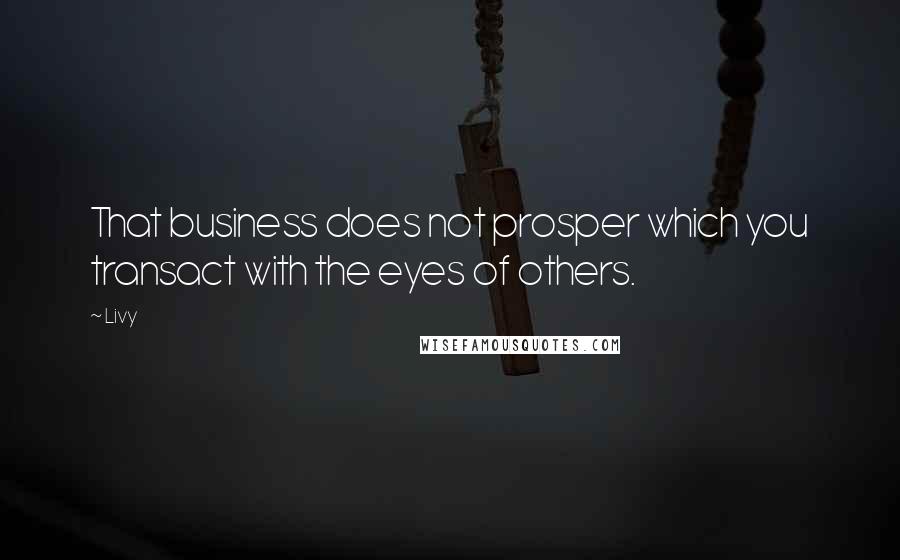 That business does not prosper which you transact with the eyes of others.

~ Livy

WISEFAMOUSQUOTES.COM